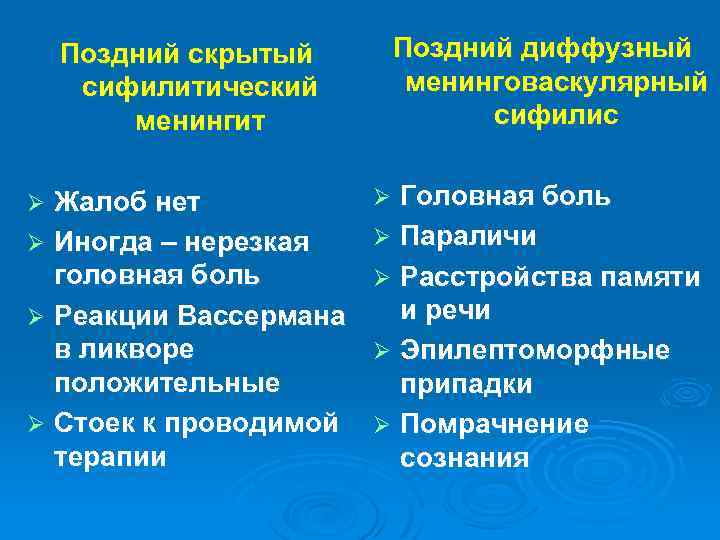 Поздний скрытый сифилитический менингит

➢ Жалоб нет
➢ Иногда – нерезкая головная боль
➢ Реакции Вассермана в ликворе положительные
➢ Стоек к проводимой терапии

Поздний диффузный менинговаскулярный сифилис

➢ Головная боль
➢ Параличи
➢ Расстройства памяти и речи
➢ Эпилептоморфные припадки
➢ Помрачнение сознания